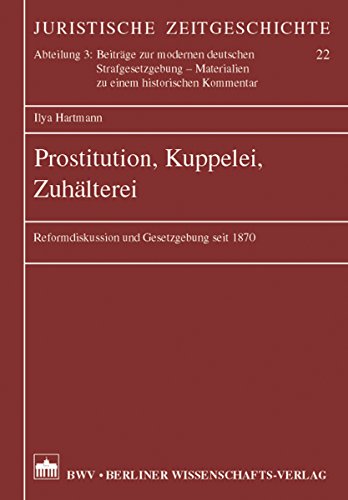 JURISTISCHE ZEITGESCHICHTE

Abteilung 3: Beiträge zur modernen deutschen Strafgesetzgebung – Materialien zu einem historischen Kommentar

22

Ilya Hartmann

Prostitution, Kuppelei, Zuhälterei

Reformdiskussion und Gesetzgebung seit 1870

BWV • BERLINER WISSENSCHAFTS-VERLAG